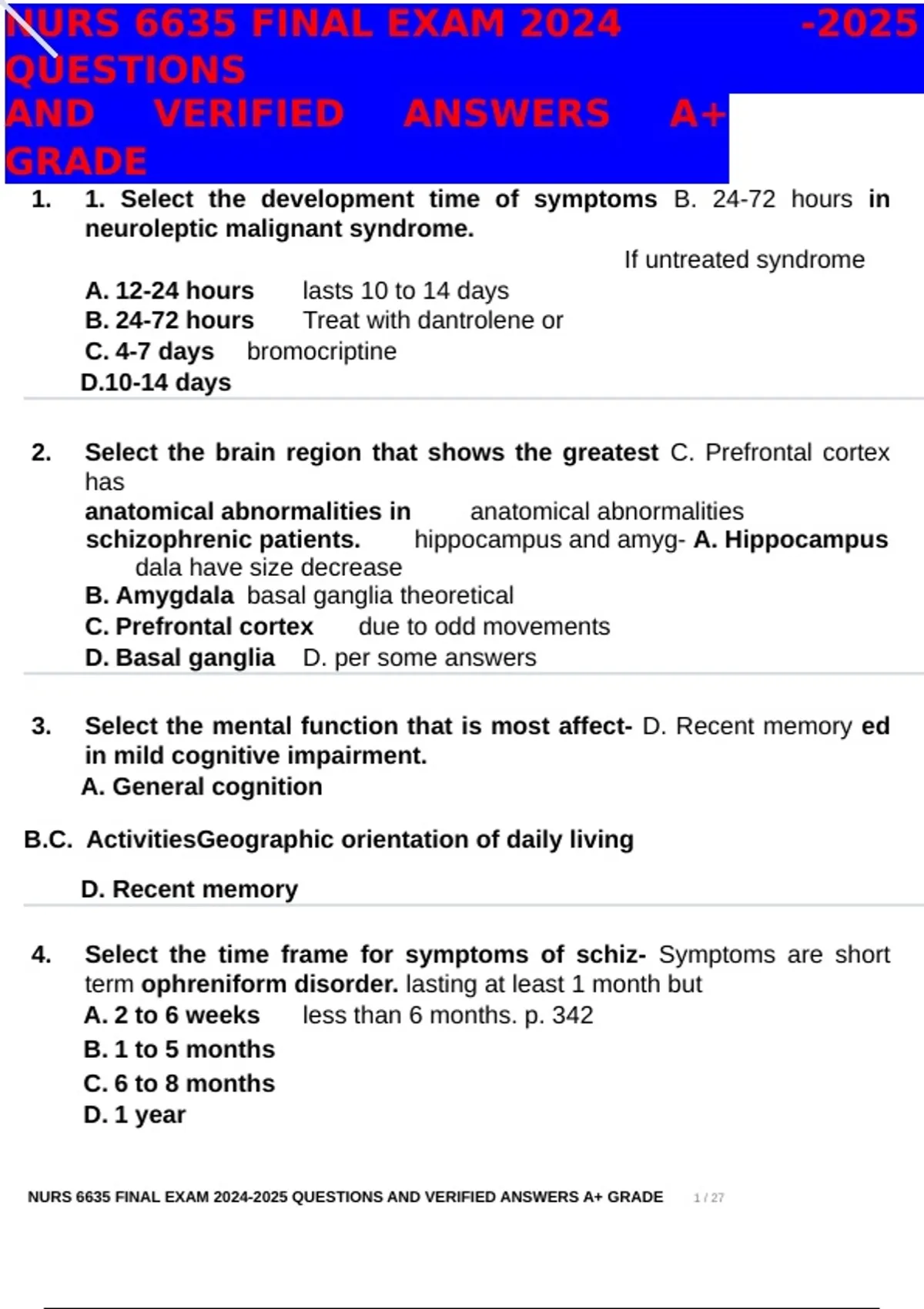 NURS 6635 FINAL EXAM 2024 -2025 QUESTIONS AND VERIFIED ANSWERS A+ GRADE

1. 1. Select the development time of symptoms B. 24-72 hours in neuroleptic malignant syndrome.

If untreated syndrome

A. 12-24 hours lasts 10 to 14 days
B. 24-72 hours Treat with dantrolene or
C. 4-7 days bromocriptine
D.10-14 days

2. Select the brain region that shows the greatest C. Prefrontal cortex has anatomical abnormalities in anatomical abnormalities schizophrenic patients. hippocampus and amyg- A. Hippocampus dala have size decrease
B. Amygdala basal ganglia theoretical
C. Prefrontal cortex due to odd movements
D. Basal ganglia D. per some answers

3. Select the mental function that is most affect- D. Recent memory ed in mild cognitive impairment.
A. General cognition

B.C. ActivitiesGeographic orientation of daily living

D. Recent memory

4. Select the time frame for symptoms of schiz- Symptoms are short term ophreniform disorder. lasting at least 1 month but
A. 2 to 6 weeks less than 6 months. p. 342
B. 1 to 5 months
C. 6 to 8 months
D. 1 year

NURS 6635 FINAL EXAM 2024-2025 QUESTIONS AND VERIFIED ANSWERS A+ GRADE 1 / 27